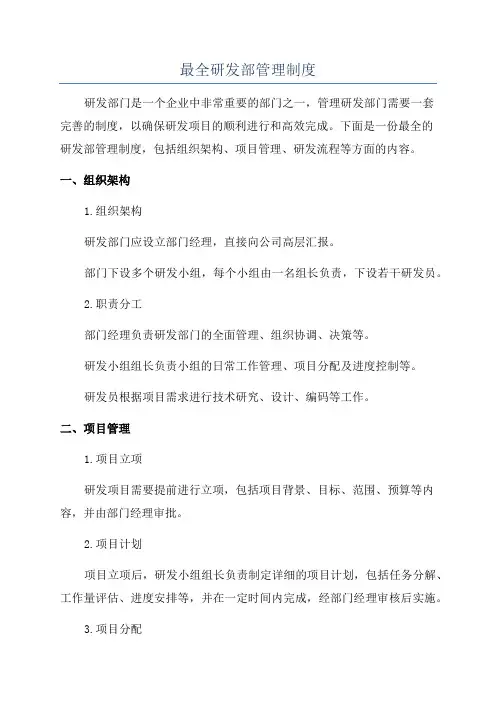 最全研发部管理制度

研发部门是一个企业中非常重要的部门之一，管理研发部门需要一套完善的制度，以确保研发项目的顺利进行和高效完成。下面是一份最全的研发部管理制度，包括组织架构、项目管理、研发流程等方面的内容。

一、组织架构

1.组织架构

研发部门应设立部门经理，直接向公司高层汇报。

部门下设多个研发小组，每个小组由一名组长负责，下设若干研发员。

2.职责分工

部门经理负责研发部门的全面管理、组织协调、决策等。

研发小组组长负责小组的日常工作管理、项目分配及进度控制等。

研发员根据项目需求进行技术研究、设计、编码等工作。

二、项目管理

1.项目立项

研发项目需要提前进行立项，包括项目背景、目标、范围、预算等内容，并由部门经理审批。

2.项目计划

项目立项后，研发小组组长负责制定详细的项目计划，包括任务分解、工作量评估、进度安排等，并在一定时间内完成，经部门经理审核后实施。

3.项目分配